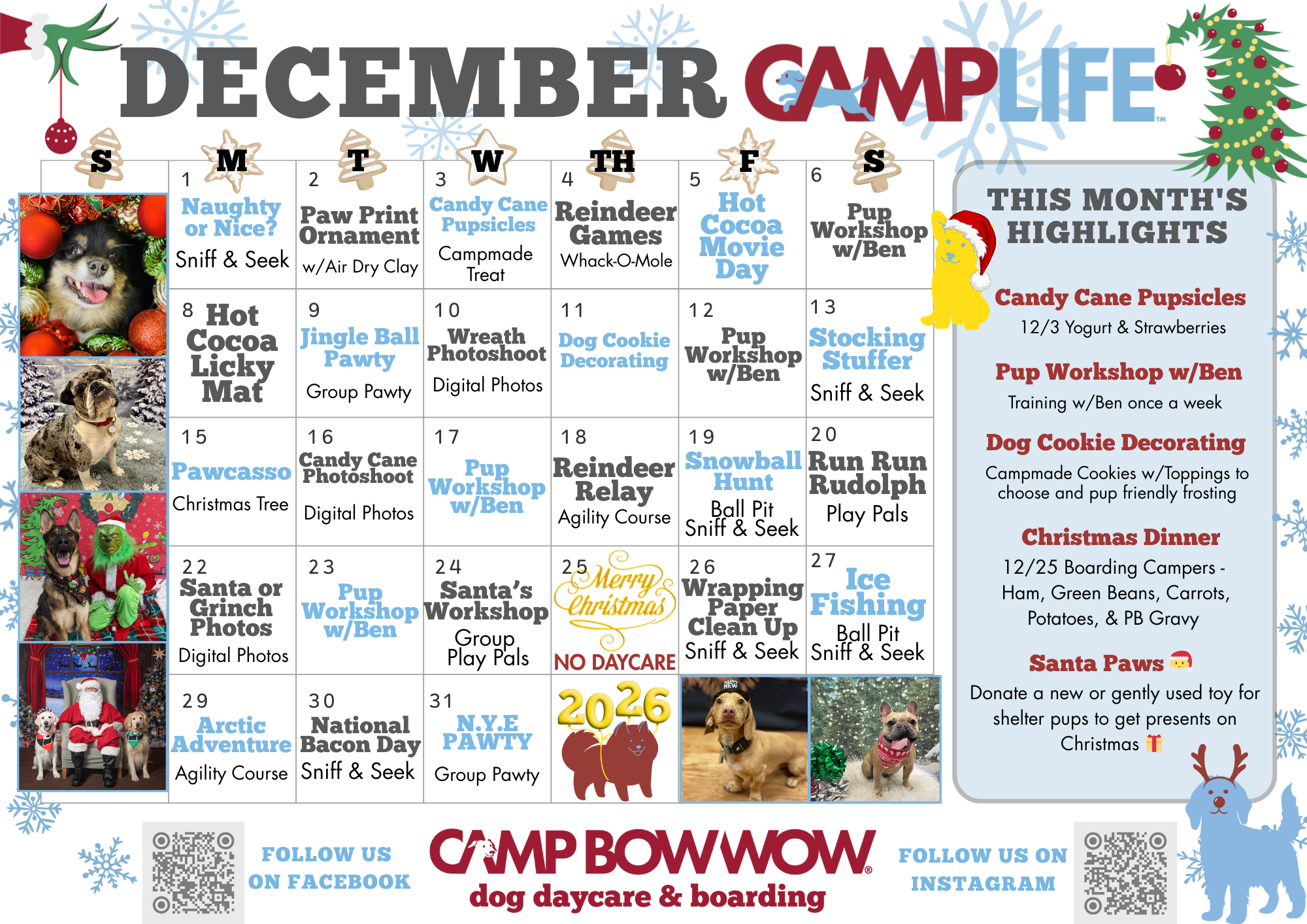 DECEMBER CAMPLIFE™

| S | M | T | W | TH | F | S |
|---|---|---|---|---|---|---|
| | 1 Naughty or Nice? Sniff & Seek | 2 Paw Print Ornament w/Air Dry Clay | 3 Candy Cane Pupsicles Campmade Treat | 4 Reindeer Games Whack-O-Mole | 5 Hot Cocoa Movie Day | 6 Pup Workshop w/Ben |
| | 8 Hot Cocoa Licky Mat | 9 Jingle Ball Pawty Group Pawty | 10 Wreath Photoshoot Digital Photos | 11 Dog Cookie Decorating | 12 Pup Workshop w/Ben | 13 Stocking Stuffer Sniff & Seek |
| | 15 Pawcasso Christmas Tree | 16 Candy Cane Photoshoot Digital Photos | 17 Pup Workshop w/Ben | 18 Reindeer Relay Agility Course | 19 Snowball Hunt Ball Pit Sniff & Seek | 20 Run Run Rudolph Play Pals |
| | 22 Santa or Grinch Photos Digital Photos | 23 Pup Workshop w/Ben | 24 Santa's Workshop Group Play Pals | 25 Merry Christmas NO DAYCARE | 26 Wrapping Paper Clean Up Sniff & Seek | 27 Ice Fishing Ball Pit Sniff & Seek |
| | 29 Arctic Adventure Agility Course | 30 National Bacon Day Sniff & Seek | 31 N.Y.E PAWTY Group Pawty | 2026 | | |

THIS MONTH'S HIGHLIGHTS

Candy Cane Pupsicles
12/3 Yogurt & Strawberries

Pup Workshop w/Ben
Training w/Ben once a week

Dog Cookie Decorating
Campmade Cookies w/Toppings to choose and pup friendly frosting

Christmas Dinner
12/25 Boarding Campers - Ham, Green Beans, Carrots, Potatoes, & PB Gravy

Santa Paws
Donate a new or gently used toy for shelter pups to get presents on Christmas

FOLLOW US ON FACEBOOK

CAMP BOW WOW®
dog daycare & boarding

FOLLOW US ON INSTAGRAM